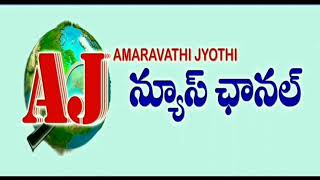 AJ
AMARAVATHI JYOTHI
న్యూస్ ఛానల్